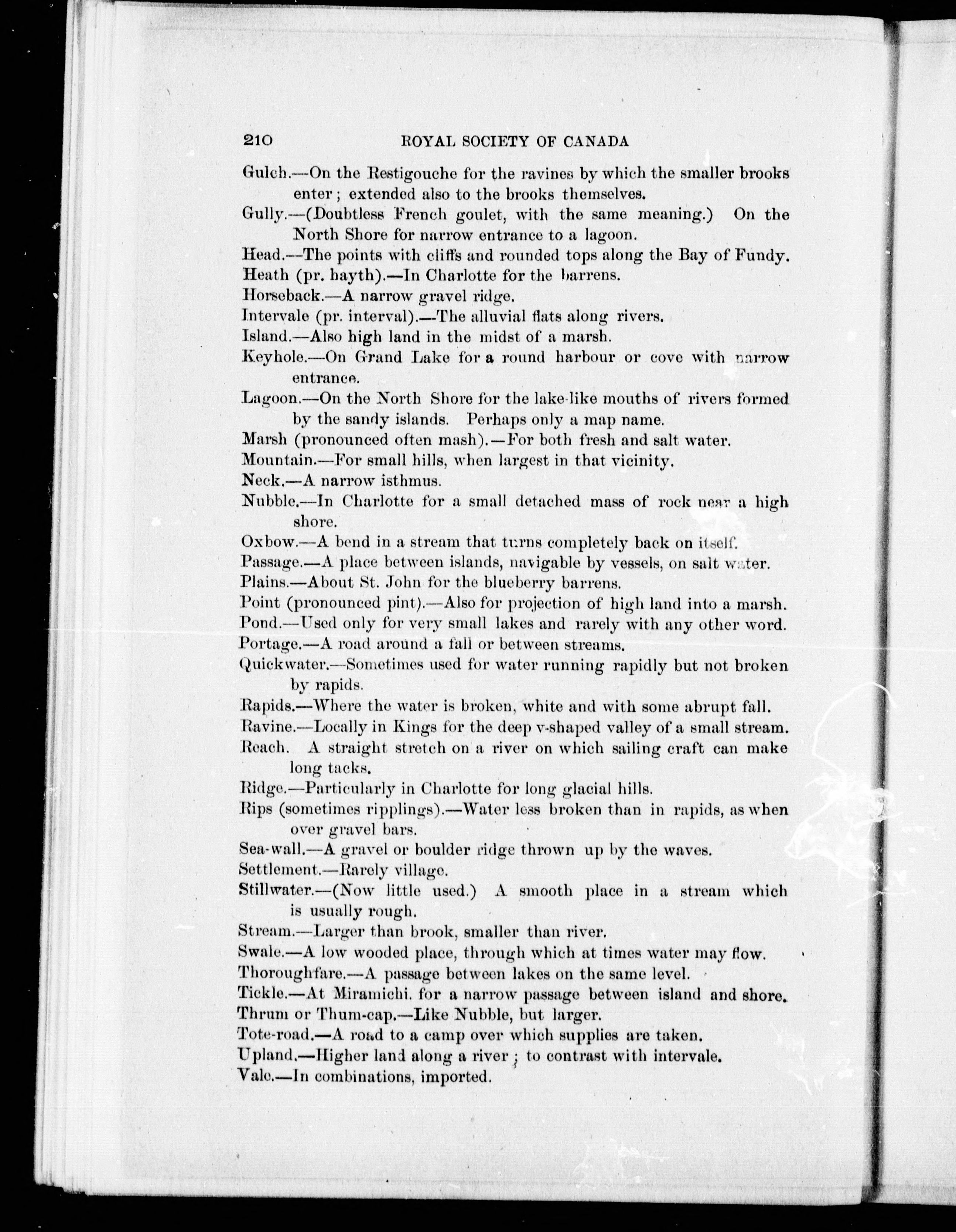 210 ROYAL SOCIETY OF CANADA

Gulch.—On the Restigouche for the ravines by which the smaller brooks enter; extended also to the brooks themselves.

Gully.—(Doubtless French goulet, with the same meaning.) On the North Shore for narrow entrance to a lagoon.

Head.—The points with cliffs and rounded tops along the Bay of Fundy.

Heath (pr. hayth).—In Charlotte for the barrens.

Horseback.—A narrow gravel ridge.

Intervale (pr. interval).—The alluvial flats along rivers.

Island.—Also high land in the midst of a marsh.

Keyhole.—On Grand Lake for a round harbour or cove with narrow entrance.

Lagoon.—On the North Shore for the lake-like mouths of rivers formed by the sandy islands. Perhaps only a map name.

Marsh (pronounced often mash).—For both fresh and salt water.

Mountain.—For small hills, when largest in that vicinity.

Neck.—A narrow isthmus.

Nubble.—In Charlotte for a small detached mass of rock near a high shore.

Oxbow.—A bend in a stream that turns completely back on itself.

Passage.—A place between islands, navigable by vessels, on salt water.

Plains.—About St. John for the blueberry barrens.

Point (pronounced pint).—Also for projection of high land into a marsh.

Pond.—Used only for very small lakes and rarely with any other word.

Portage.—A road around a fall or between streams.

Quickwater.—Sometimes used for water running rapidly but not broken by rapids.

Rapids.—Where the water is broken, white and with some abrupt fall.

Ravine.—Locally in Kings for the deep v-shaped valley of a small stream.

Reach. A straight stretch on a river on which sailing craft can make long tacks.

Ridge.—Particularly in Charlotte for long glacial hills.

Rips (sometimes ripplings).—Water less broken than in rapids, as when over gravel bars.

Sea-wall.—A gravel or boulder ridge thrown up by the waves.

Settlement.—Rarely village.

Stillwater.—(Now little used.) A smooth place in a stream which is usually rough.

Stream.—Larger than brook, smaller than river.

Swale.—A low wooded place, through which at times water may flow.

Thoroughfare.—A passage between lakes on the same level.

Tickle.—At Miramichi. for a narrow passage between island and shore.

Thrum or Thum-cap.—Like Nubble, but larger.

Tote-road.—A road to a camp over which supplies are taken.

Upland.—Higher land along a river; to contrast with intervale.

Vale.—In combinations, imported.